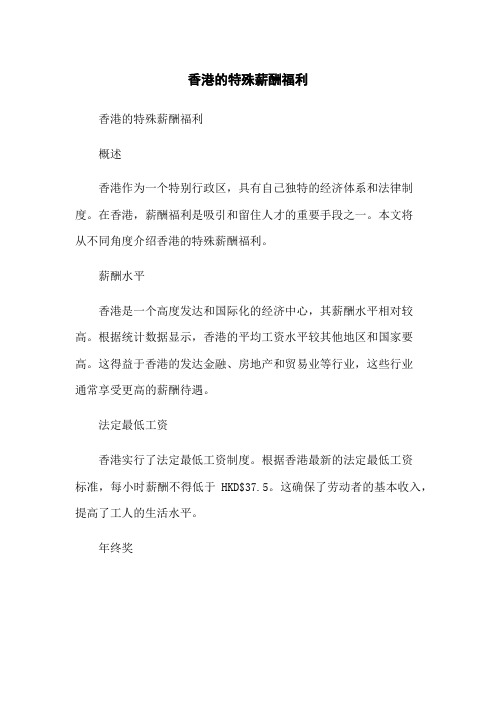 香港的特殊薪酬福利

香港的特殊薪酬福利

概述

香港作为一个特别行政区，具有自己独特的经济体系和法律制度。在香港，薪酬福利是吸引和留住人才的重要手段之一。本文将从不同角度介绍香港的特殊薪酬福利。

薪酬水平

香港是一个高度发达和国际化的经济中心，其薪酬水平相对较高。根据统计数据显示，香港的平均工资水平较其他地区和国家要高。这得益于香港的发达金融、房地产和贸易业等行业，这些行业通常享受更高的薪酬待遇。

法定最低工资

香港实行了法定最低工资制度。根据香港最新的法定最低工资标准，每小时薪酬不得低于 HKD$37.5。这确保了劳动者的基本收入，提高了工人的生活水平。

年终奖